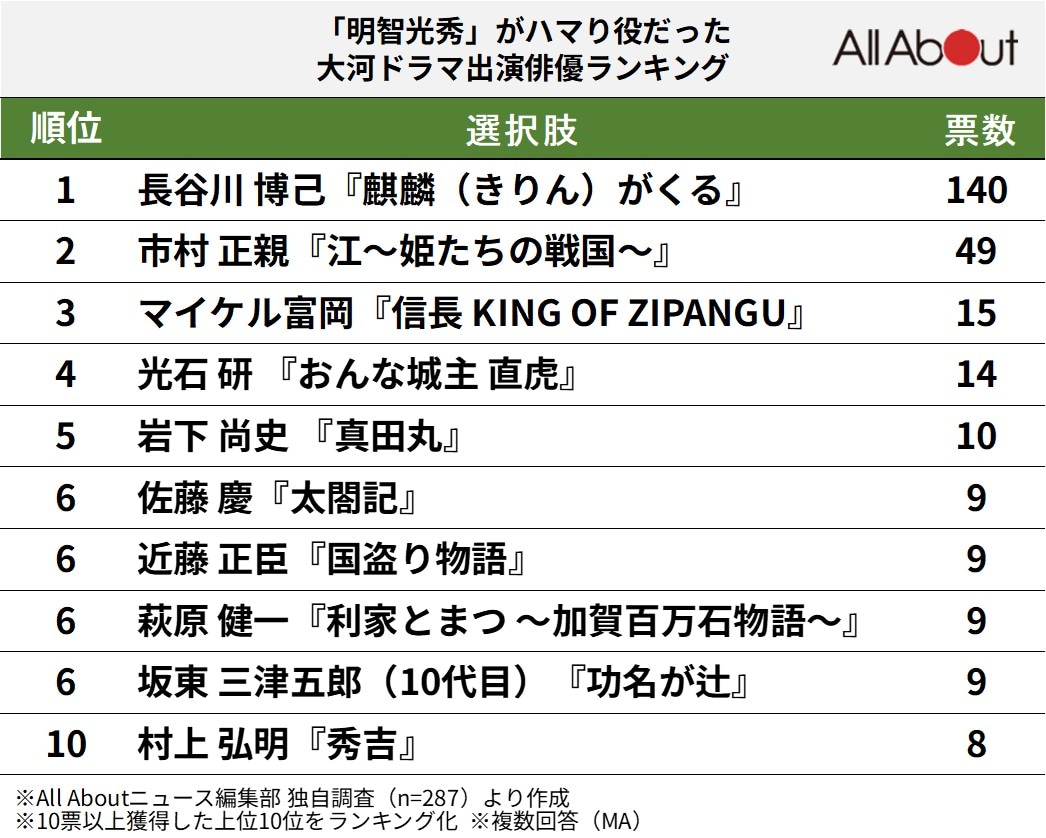 「明智光秀」がハマり役だった
大河ドラマ出演俳優ランキング

All About

| 順位 | 選択肢 | 票数 |
|---|---|---|
| 1 | 長谷川 博己『麒麟（きりん）がくる』 | 140 |
| 2 | 市村 正親『江～姫たちの戦国～』 | 49 |
| 3 | マイケル富岡『信長 KING OF ZIPANGU』 | 15 |
| 4 | 光石 研 『おんな城主 直虎』 | 14 |
| 5 | 岩下 尚史 『真田丸』 | 10 |
| 6 | 佐藤 慶『太閤記』 | 9 |
| 6 | 近藤 正臣『国盗り物語』 | 9 |
| 6 | 萩原 健一『利家とまつ ～加賀百万石物語～』 | 9 |
| 6 | 坂東 三津五郎（10代目）『功名が辻』 | 9 |
| 10 | 村上 弘明『秀吉』 | 8 |

※All Aboutニュース編集部 独自調査（n=287）より作成
※10票以上獲得した上位10位をランキング化 ※複数回答（MA）